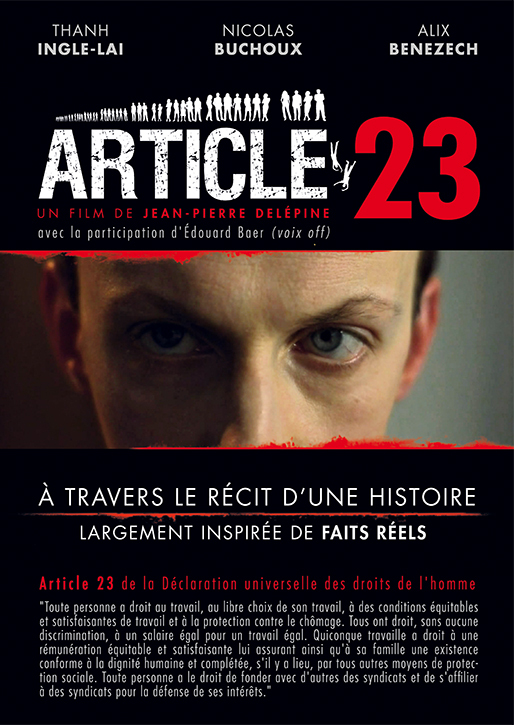 THANH
INGLE-LAI

NICOLAS
BUCHOUX

ALIX
BENEZECH

ARTICLE 23

UN FILM DE JEAN-PIERRE DELÉPINE
avec la participation d'Édouard Baer (voix off)

À TRAVERS LE RÉCIT D'UNE HISTOIRE
LARGEMENT INSPIRÉE DE FAITS RÉELS

Article 23 de la Déclaration universelle des droits de l'homme

"Toute personne a droit au travail, au libre choix de son travail, à des conditions équitables et satisfaisantes de travail et à la protection contre le chômage. Tous ont droit, sans aucune discrimination, à un salaire égal pour un travail égal. Quiconque travaille a droit à une rémunération équitable et satisfaisante lui assurant ainsi qu'à sa famille une existence conforme à la dignité humaine et complétée, s'il y a lieu, par tous autres moyens de protection sociale. Toute personne a le droit de fonder avec d'autres des syndicats et de s'affilier à des syndicats pour la défense de ses intérêts."